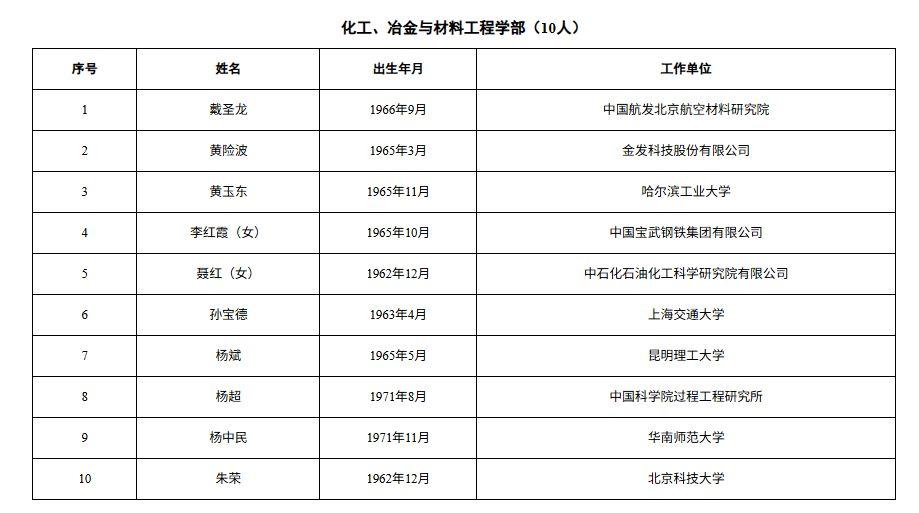 化工、冶金与材料工程学部（10人）

| 序号 | 姓名 | 出生年月 | 工作单位 |
|---|---|---|---|
| 1 | 戴圣龙 | 1966年9月 | 中国航发北京航空材料研究院 |
| 2 | 黄险波 | 1965年3月 | 金发科技股份有限公司 |
| 3 | 黄玉东 | 1965年11月 | 哈尔滨工业大学 |
| 4 | 李红霞（女） | 1965年10月 | 中国宝武钢铁集团有限公司 |
| 5 | 聂红（女） | 1962年12月 | 中石化石油化工科学研究院有限公司 |
| 6 | 孙宝德 | 1963年4月 | 上海交通大学 |
| 7 | 杨斌 | 1965年5月 | 昆明理工大学 |
| 8 | 杨超 | 1971年8月 | 中国科学院过程工程研究所 |
| 9 | 杨中民 | 1971年11月 | 华南师范大学 |
| 10 | 朱荣 | 1962年12月 | 北京科技大学 |